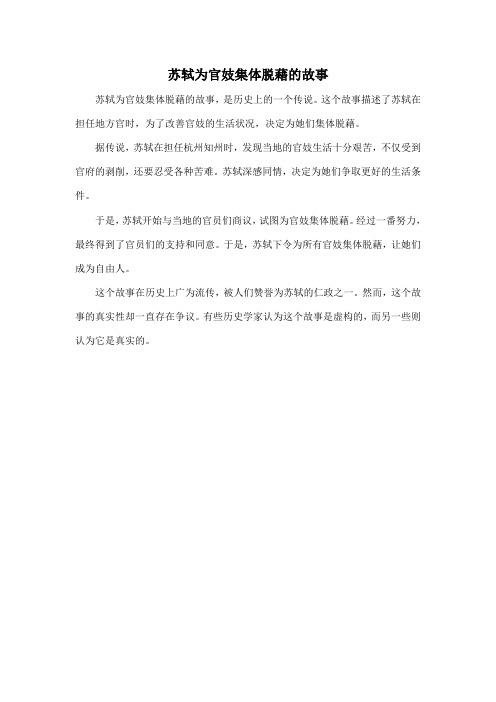 苏轼为官妓集体脱藉的故事

苏轼为官妓集体脱藉的故事，是历史上的一个传说。这个故事描述了苏轼在担任地方官时，为了改善官妓的生活状况，决定为她们集体脱藉。

据传说，苏轼在担任杭州知州时，发现当地的官妓生活十分艰苦，不仅受到官府的剥削，还要忍受各种苦难。苏轼深感同情，决定为她们争取更好的生活条件。

于是，苏轼开始与当地的官员们商议，试图为官妓集体脱藉。经过一番努力，最终得到了官员们的支持和同意。于是，苏轼下令为所有官妓集体脱藉，让她们成为自由人。

这个故事在历史上广为流传，被人们赞誉为苏轼的仁政之一。然而，这个故事的真实性却一直存在争议。有些历史学家认为这个故事是虚构的，而另一些则认为它是真实的。